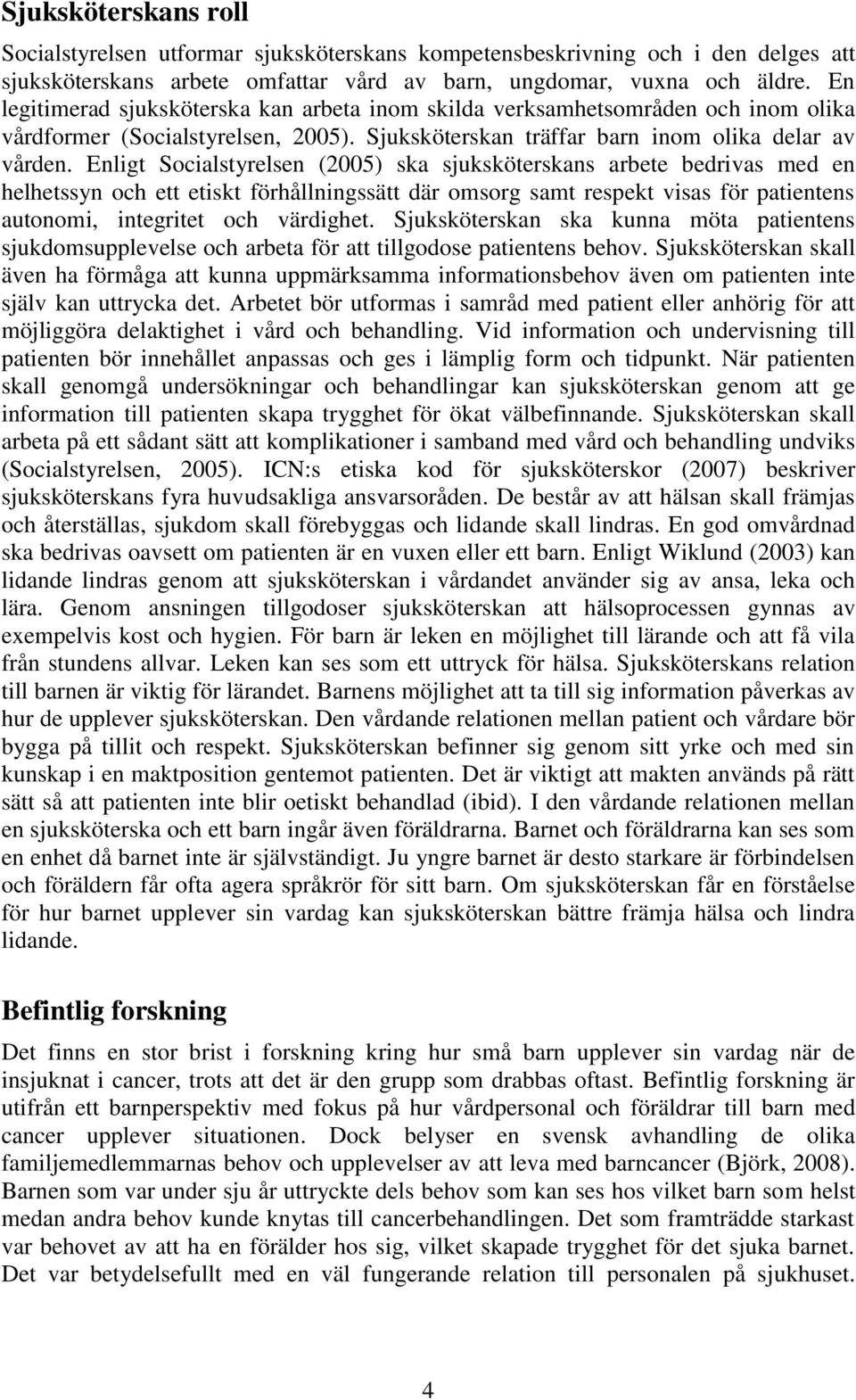 Sjuksköterskans roll

Socialstyrelsen utformar sjuksköterskans kompetensbeskrivning och i den delges att sjuksköterskans arbete omfattar vård av barn, ungdomar, vuxna och äldre. En legitimerad sjuksköterska kan arbeta inom skilda verksamhetsområden och inom olika vårdformer (Socialstyrelsen, 2005). Sjuksköterskan träffar barn inom olika delar av vården. Enligt Socialstyrelsen (2005) ska sjuksköterskans arbete bedrivas med en helhetssyn och ett etiskt förhållningssätt där omsorg samt respekt visas för patientens autonomi, integritet och värdighet. Sjuksköterskan ska kunna möta patientens sjukdomsupplevelse och arbeta för att tillgodose patientens behov. Sjuksköterskan skall även ha förmåga att kunna uppmärksamma informationsbehov även om patienten inte själv kan uttrycka det. Arbetet bör utformas i samråd med patient eller anhörig för att möjliggöra delaktighet i vård och behandling. Vid information och undervisning till patienten bör innehållet anpassas och ges i lämplig form och tidpunkt. När patienten skall genomgå undersökningar och behandlingar kan sjuksköterskan genom att ge information till patienten skapa trygghet för ökat välbefinnande. Sjuksköterskan skall arbeta på ett sådant sätt att komplikationer i samband med vård och behandling undviks (Socialstyrelsen, 2005). ICN:s etiska kod för sjuksköterskor (2007) beskriver sjuksköterskans fyra huvudsakliga ansvarsoråden. De består av att hälsan skall främjas och återställas, sjukdom skall förebyggas och lidande skall lindras. En god omvårdnad ska bedrivas oavsett om patienten är en vuxen eller ett barn. Enligt Wiklund (2003) kan lidande lindras genom att sjuksköterskan i vårdandet använder sig av ansa, leka och lära. Genom ansningen tillgodoser sjuksköterskan att hälsoprocessen gynnas av exempelvis kost och hygien. För barn är leken en möjlighet till lärande och att få vila från stundens allvar. Leken kan ses som ett uttryck för hälsa. Sjuksköterskans relation till barnen är viktig för lärandet. Barnens möjlighet att ta till sig information påverkas av hur de upplever sjuksköterskan. Den vårdande relationen mellan patient och vårdare bör bygga på tillit och respekt. Sjuksköterskan befinner sig genom sitt yrke och med sin kunskap i en maktposition gentemot patienten. Det är viktigt att makten används på rätt sätt så att patienten inte blir oetiskt behandlad (ibid). I den vårdande relationen mellan en sjuksköterska och ett barn ingår även föräldrarna. Barnet och föräldrarna kan ses som en enhet då barnet inte är självständigt. Ju yngre barnet är desto starkare är förbindelsen och föräldern får ofta agera språkrör för sitt barn. Om sjuksköterskan får en förståelse för hur barnet upplever sin vardag kan sjuksköterskan bättre främja hälsa och lindra lidande.

Befintlig forskning

Det finns en stor brist i forskning kring hur små barn upplever sin vardag när de insjuknat i cancer, trots att det är den grupp som drabbas oftast. Befintlig forskning är utifrån ett barnperspektiv med fokus på hur vårdpersonal och föräldrar till barn med cancer upplever situationen. Dock belyser en svensk avhandling de olika familjemedlemmarnas behov och upplevelser av att leva med barncancer (Björk, 2008). Barnen som var under sju år uttryckte dels behov som kan ses hos vilket barn som helst medan andra behov kunde knytas till cancerbehandlingen. Det som framträdde starkast var behovet av att ha en förälder hos sig, vilket skapade trygghet för det sjuka barnet. Det var betydelsefullt med en väl fungerande relation till personalen på sjukhuset.

4